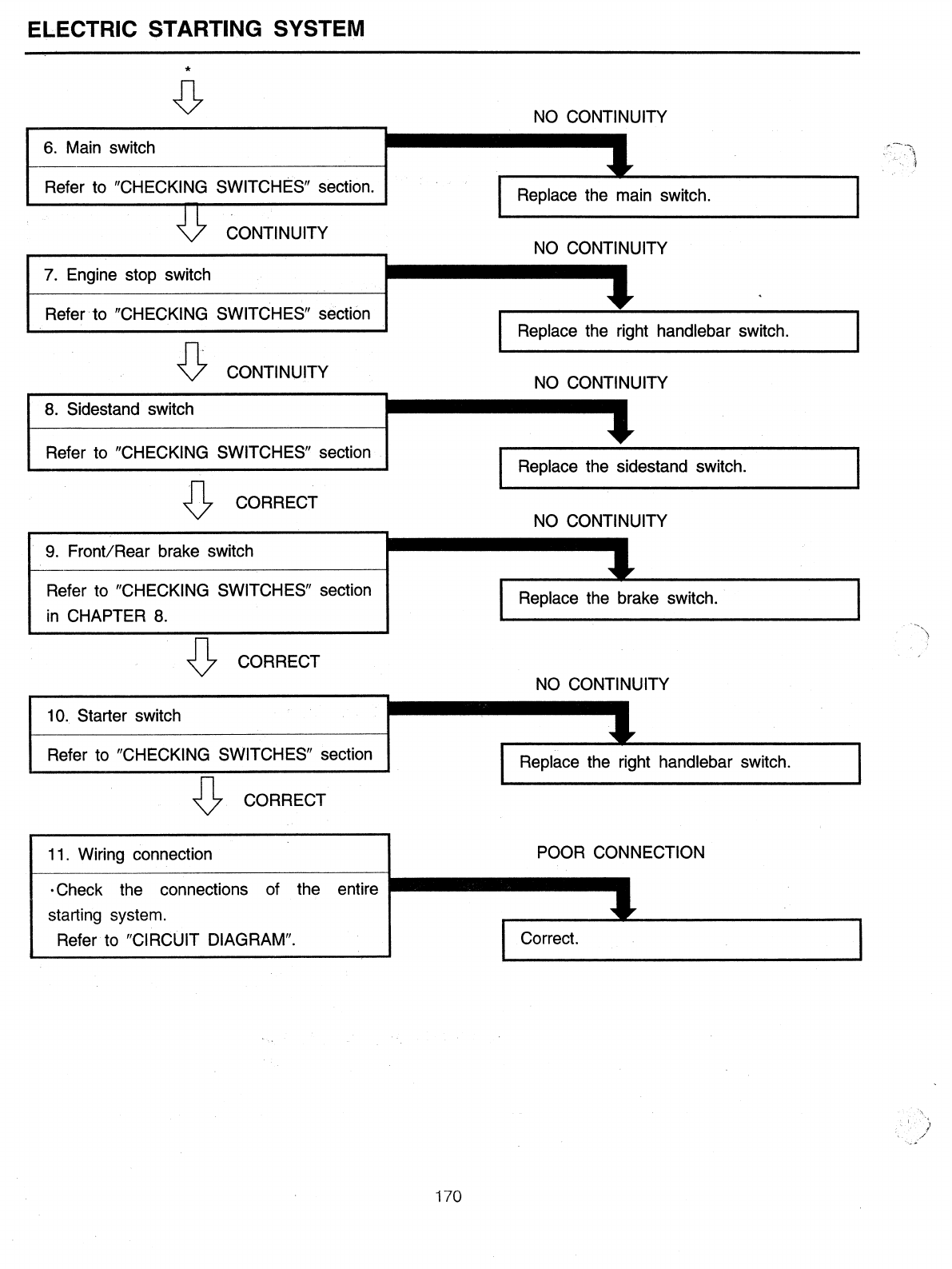 ELECTRIC STARTING SYSTEM

*

6. Main switch

Refer to "CHECKING SWITCHES" section.

NO CONTINUITY

Replace the main switch.

CONTINUITY

7. Engine stop switch

Refer to "CHECKING SWITCHES" section

NO CONTINUITY

Replace the right handlebar switch.

CONTINUITY

8. Sidestand switch

Refer to "CHECKING SWITCHES" section

NO CONTINUITY

Replace the sidestand switch.

CORRECT

9. Front/Rear brake switch

Refer to "CHECKING SWITCHES" section in CHAPTER 8.

NO CONTINUITY

Replace the brake switch.

CORRECT

10. Starter switch

Refer to "CHECKING SWITCHES" section

NO CONTINUITY

Replace the right handlebar switch.

CORRECT

11. Wiring connection

•Check the connections of the entire starting system.
Refer to "CIRCUIT DIAGRAM".

POOR CONNECTION

Correct.

170